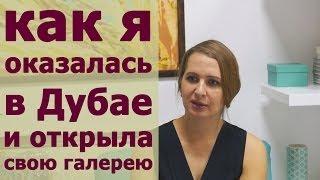 как я
оказалась
в Дубае
и открыла
свою галерею